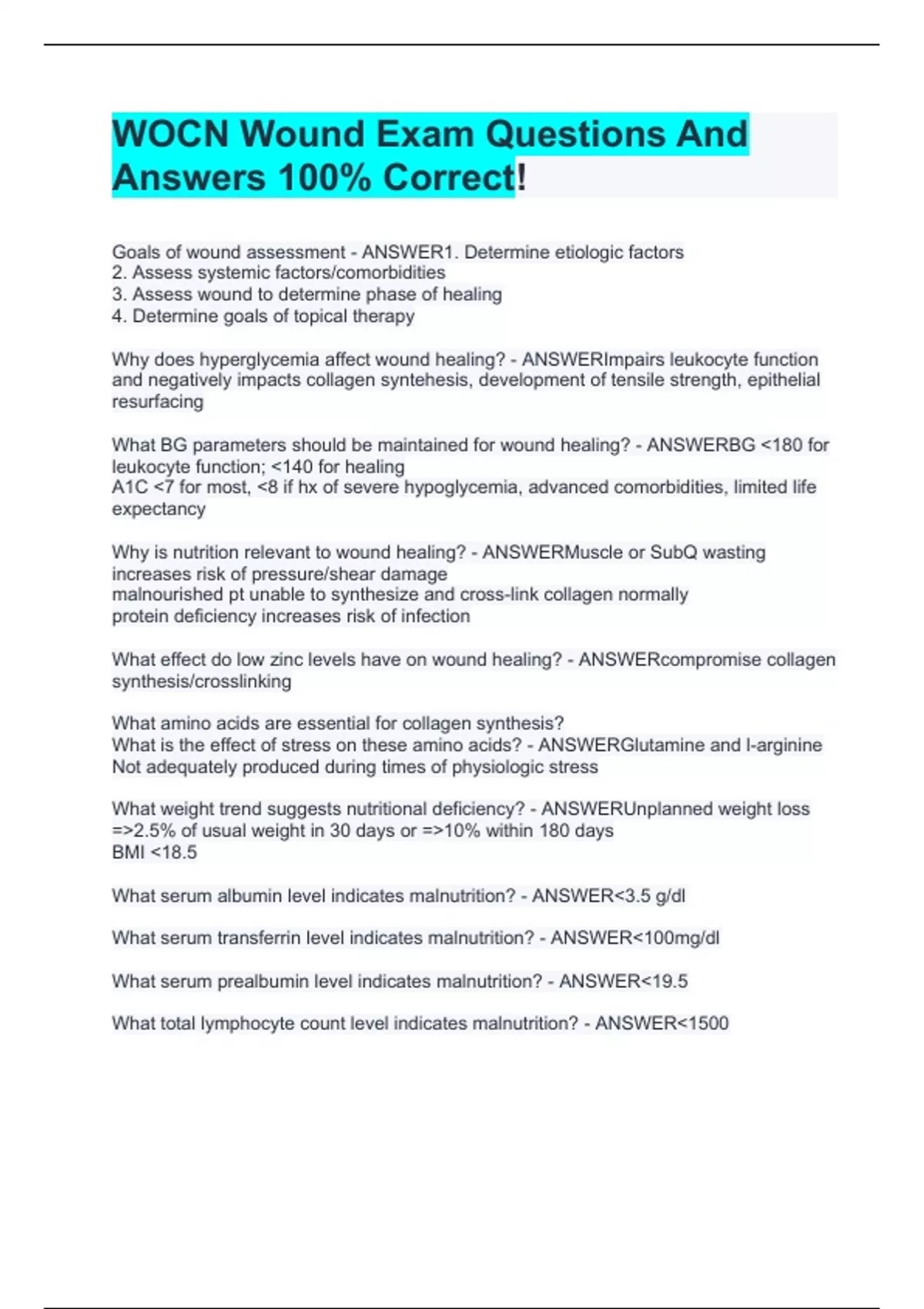 WOCN Wound Exam Questions And Answers 100% Correct!

Goals of wound assessment - ANSWER1. Determine etiologic factors
2. Assess systemic factors/comorbidities
3. Assess wound to determine phase of healing
4. Determine goals of topical therapy

Why does hyperglycemia affect wound healing? - ANSWERImpairs leukocyte function and negatively impacts collagen syntehesis, development of tensile strength, epithelial resurfacing

What BG parameters should be maintained for wound healing? - ANSWERBG <180 for leukocyte function; <140 for healing
A1C <7 for most, <8 if hx of severe hypoglycemia, advanced comorbidities, limited life expectancy

Why is nutrition relevant to wound healing? - ANSWERMuscle or SubQ wasting increases risk of pressure/shear damage
malnourished pt unable to synthesize and cross-link collagen normally
protein deficiency increases risk of infection

What effect do low zinc levels have on wound healing? - ANSWERcompromise collagen synthesis/crosslinking

What amino acids are essential for collagen synthesis?
What is the effect of stress on these amino acids? - ANSWERGlutamine and l-arginine
Not adequately produced during times of physiologic stress

What weight trend suggests nutritional deficiency? - ANSWERUnplanned weight loss =>2.5% of usual weight in 30 days or =>10% within 180 days
BMI <18.5

What serum albumin level indicates malnutrition? - ANSWER<3.5 g/dl

What serum transferrin level indicates malnutrition? - ANSWER<100mg/dl

What serum prealbumin level indicates malnutrition? - ANSWER<19.5

What total lymphocyte count level indicates malnutrition? - ANSWER<1500